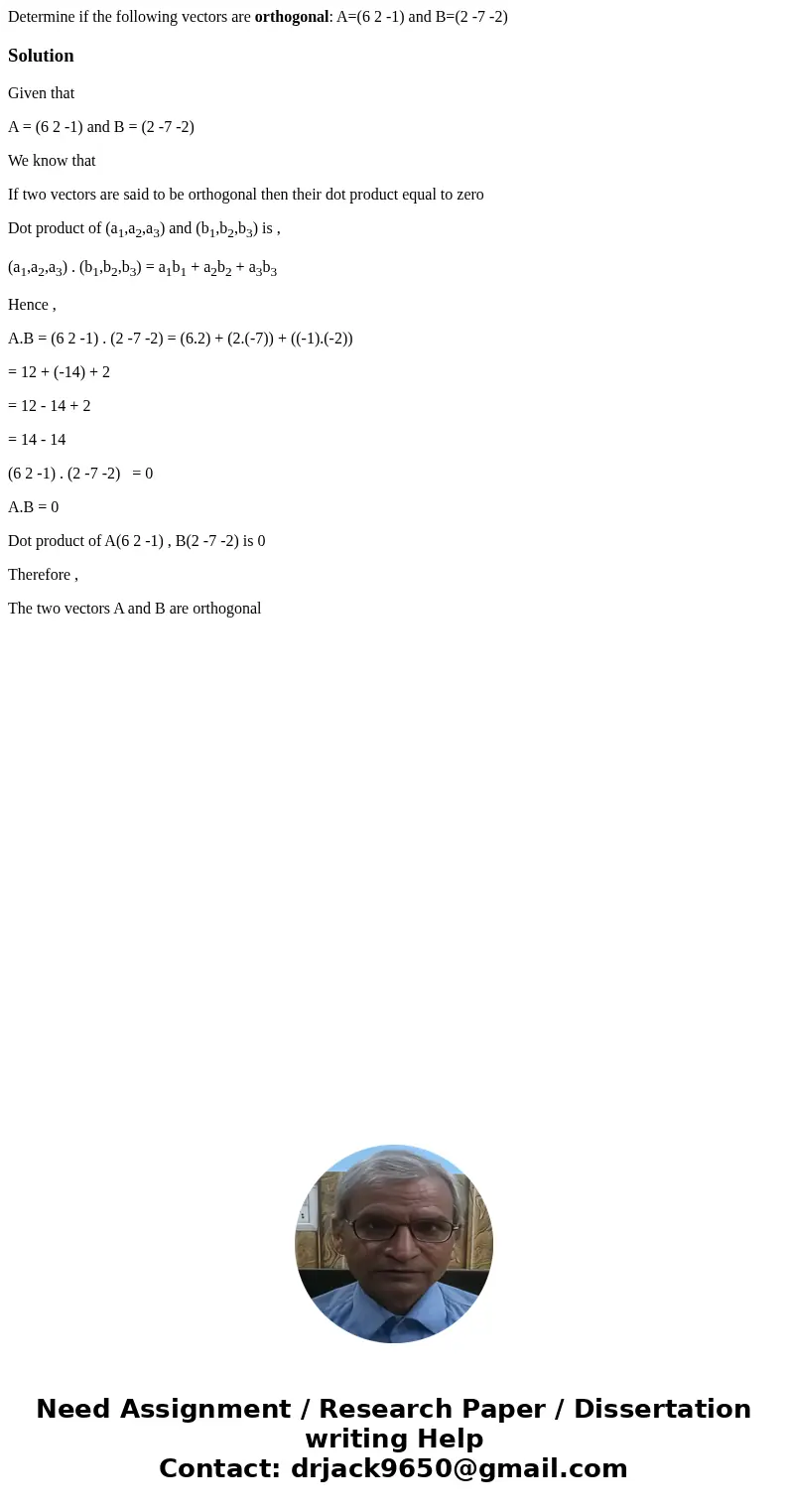 Determine if the following vectors are **orthogonal**: A=(6 2 -1) and B=(2 -7 -2)

**Solution**

Given that

A = (6 2 -1) and B = (2 -7 -2)

We know that

If two vectors are said to be orthogonal then their dot product equal to zero

Dot product of $(a_1,a_2,a_3)$ and $(b_1,b_2,b_3)$ is ,

$(a_1,a_2,a_3) . (b_1,b_2,b_3) = a_1b_1 + a_2b_2 + a_3b_3$

Hence ,

A.B = (6 2 -1) . (2 -7 -2) = (6.2) + (2.(-7)) + ((-1).(-2))

= 12 + (-14) + 2

= 12 - 14 + 2

= 14 - 14

(6 2 -1) . (2 -7 -2) = 0

A.B = 0

Dot product of A(6 2 -1) , B(2 -7 -2) is 0

Therefore ,

The two vectors A and B are orthogonal

Need Assignment / Research Paper / Dissertation writing Help
Contact: drjack9650@gmail.com